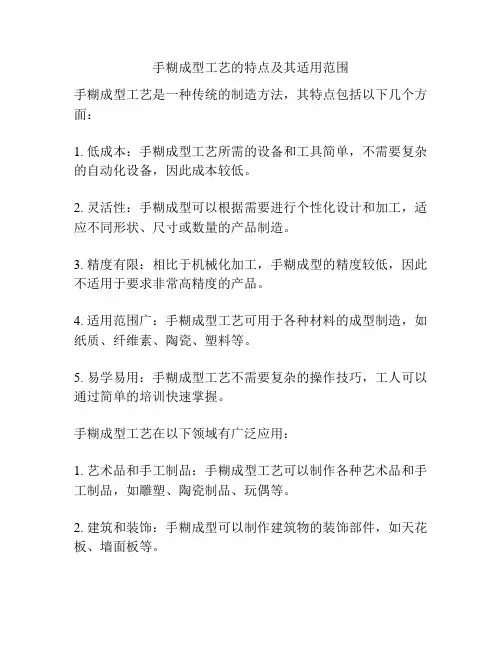 手糊成型工艺的特点及其适用范围

手糊成型工艺是一种传统的制造方法，其特点包括以下几个方面：

1. 低成本：手糊成型工艺所需的设备和工具简单，不需要复杂的自动化设备，因此成本较低。

2. 灵活性：手糊成型可以根据需要进行个性化设计和加工，适应不同形状、尺寸或数量的产品制造。

3. 精度有限：相比于机械化加工，手糊成型的精度较低，因此不适用于要求非常高精度的产品。

4. 适用范围广：手糊成型工艺可用于各种材料的成型制造，如纸质、纤维素、陶瓷、塑料等。

5. 易学易用：手糊成型工艺不需要复杂的操作技巧，工人可以通过简单的培训快速掌握。

手糊成型工艺在以下领域有广泛应用：

1. 艺术品和手工制品：手糊成型工艺可以制作各种艺术品和手工制品，如雕塑、陶瓷制品、玩偶等。

2. 建筑和装饰：手糊成型可以制作建筑物的装饰部件，如天花板、墙面板等。